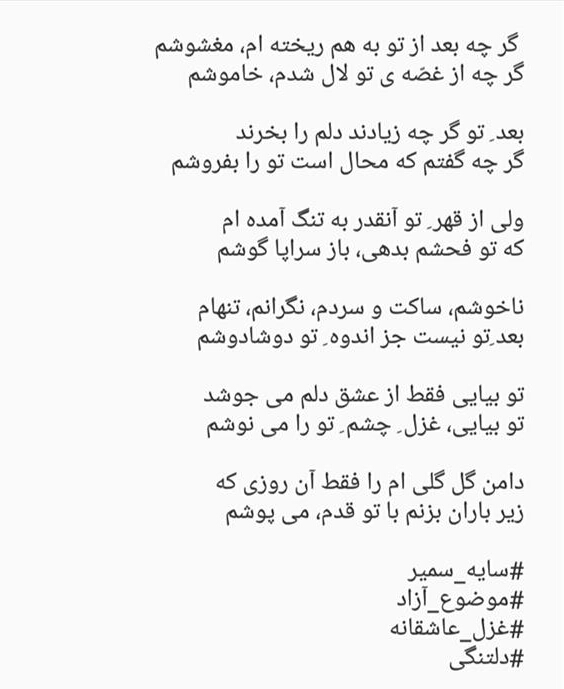 گر چه بعد از تو به هم ریخته ام، مغشوشم
گر چه از غصّه ی تو لال شدم، خاموشم

بعدِ تو گر چه زیادند دلم را بخرند
گر چه گفتم که محال است تو را بفروشم

ولی از قهرِ تو آنقدر به تنگ آمده ام
که تو فحشم بدهی، باز سراپا گوشم

ناخوشم، ساکت و سردم، نگرانم، تنهام
بعدِتو نیست جز اندوهِ تو دوشادوشم

تو بیایی فقط از عشق دلم می جوشد
تو بیایی، غزلِ چشمِ تو را می نوشم

دامن گل گلی ام را فقط آن روزی که
زیر باران بزنم با تو قدم، می پوشم

#سایه_سمیر
#موضوع_آزاد
#غزل_عاشقانه
#دلتنگی